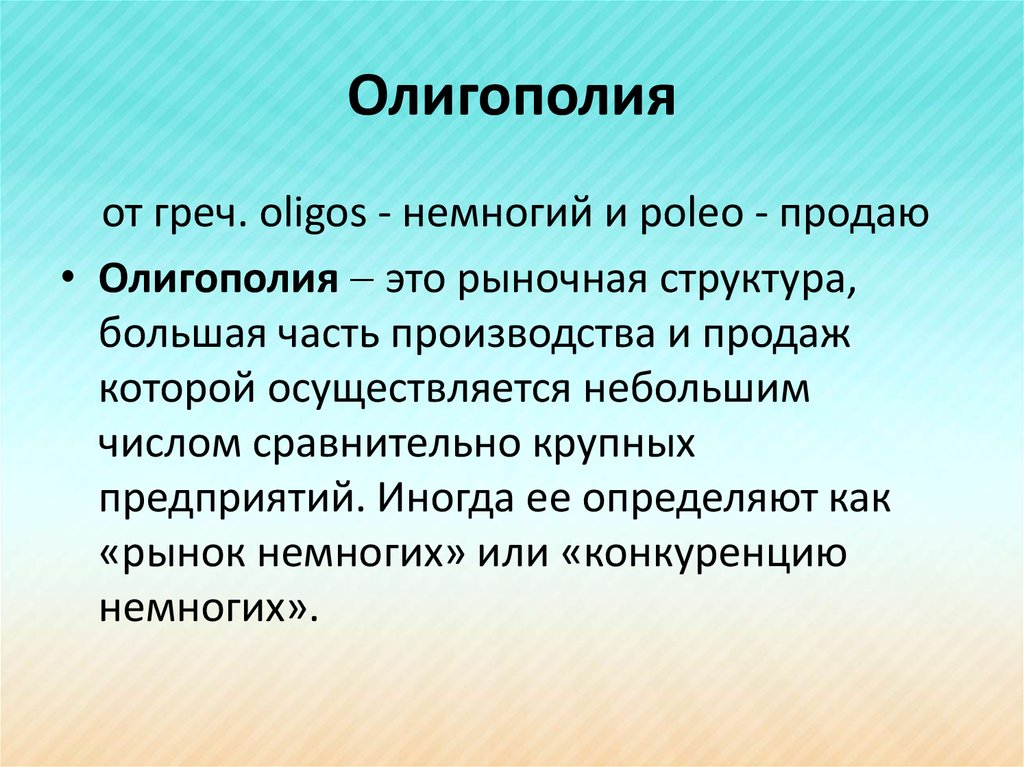 Олигополия

от греч. oligos - немногий и poleo - продаю

• Олигополия – это рыночная структура, большая часть производства и продаж которой осуществляется небольшим числом сравнительно крупных предприятий. Иногда ее определяют как «рынок немногих» или «конкуренцию немногих».